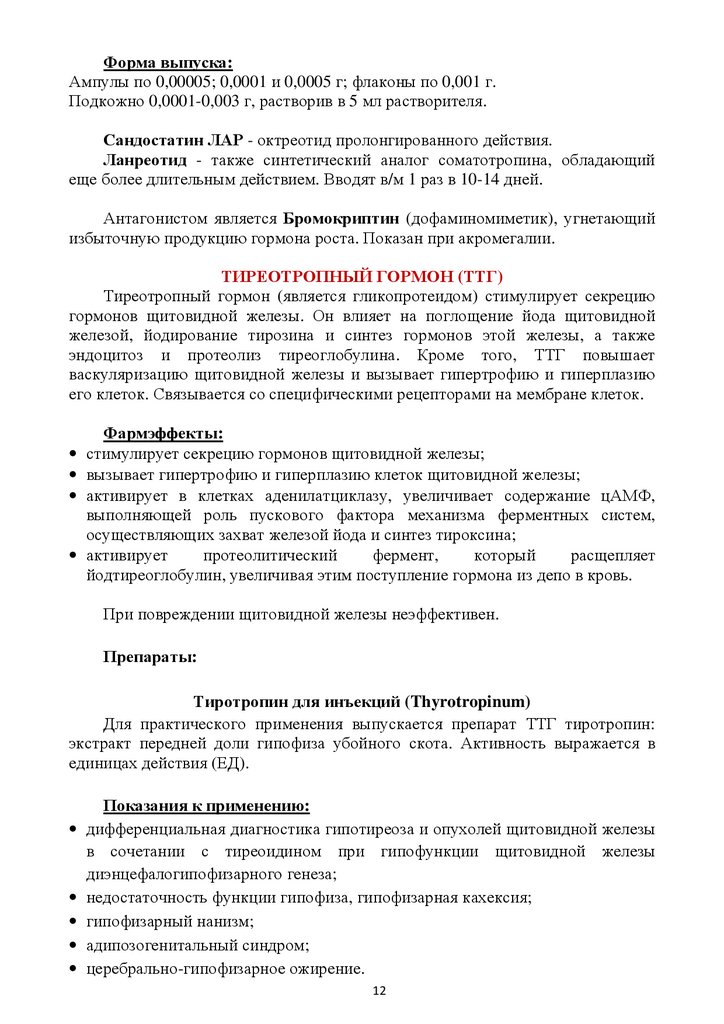 **Форма выпуска:**
Ампулы по 0,00005; 0,0001 и 0,0005 г; флаконы по 0,001 г.
Подкожно 0,0001-0,003 г, растворив в 5 мл растворителя.

**Сандостатин ЛАР** - октреотид пролонгированного действия.
**Ланреотид** - также синтетический аналог соматотропина, обладающий еще более длительным действием. Вводят в/м 1 раз в 10-14 дней.

Антагонистом является **Бромокриптин** (дофаминомиметик), угнетающий избыточную продукцию гормона роста. Показан при акромегалии.

**ТИРЕОТРОПНЫЙ ГОРМОН (ТТГ)**
Тиреотропный гормон (является гликопротеидом) стимулирует секрецию гормонов щитовидной железы. Он влияет на поглощение йода щитовидной железой, йодирование тирозина и синтез гормонов этой железы, а также эндоцитоз и протеолиз тиреоглобулина. Кроме того, ТТГ повышает васкуляризацию щитовидной железы и вызывает гипертрофию и гиперплазию его клеток. Связывается со специфическими рецепторами на мембране клеток.

**Фармэффекты:**
• стимулирует секрецию гормонов щитовидной железы;
• вызывает гипертрофию и гиперплазию клеток щитовидной железы;
• активирует в клетках аденилатциклазу, увеличивает содержание цАМФ, выполняющей роль пускового фактора механизма ферментных систем, осуществляющих захват железой йода и синтез тироксина;
• активирует протеолитический фермент, который расщепляет йодтиреоглобулин, увеличивая этим поступление гормона из депо в кровь.

При повреждении щитовидной железы неэффективен.

**Препараты:**

**Тиротропин для инъекций (Thyrotropinum)**
Для практического применения выпускается препарат ТТГ тиротропин: экстракт передней доли гипофиза убойного скота. Активность выражается в единицах действия (ЕД).

**Показания к применению:**
• дифференциальная диагностика гипотиреоза и опухолей щитовидной железы в сочетании с тиреоидином при гипофункции щитовидной железы диэнцефалогипофизарного генеза;
• недостаточность функции гипофиза, гипофизарная кахексия;
• гипофизарный нанизм;
• адипозогенитальный синдром;
• церебрально-гипофизарное ожирение.

12